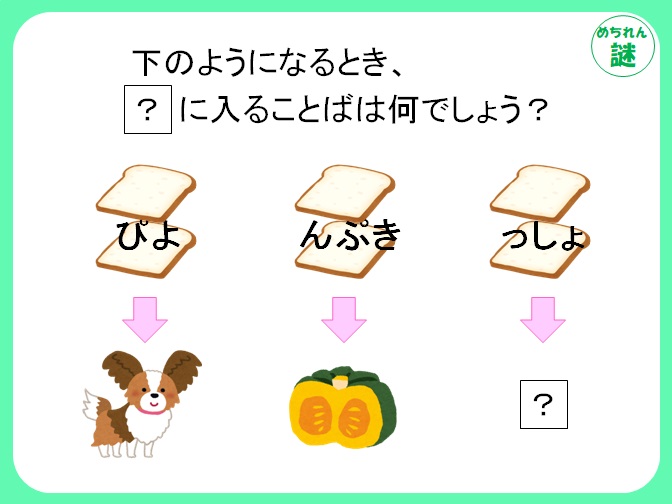 めちれん
謎

下のようになるとき、
？ に入ることばは何でしょう？

ぴよ

んぷき

っしょ

？